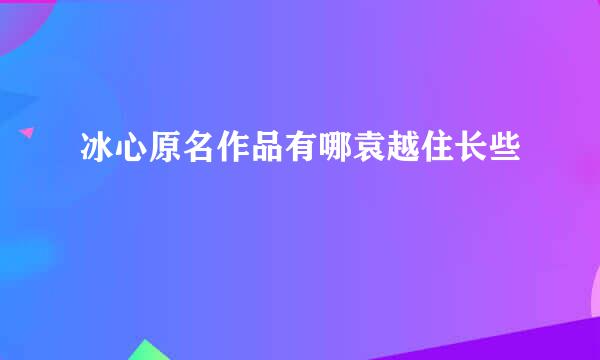 冰心原名作品有哪袁越住长些